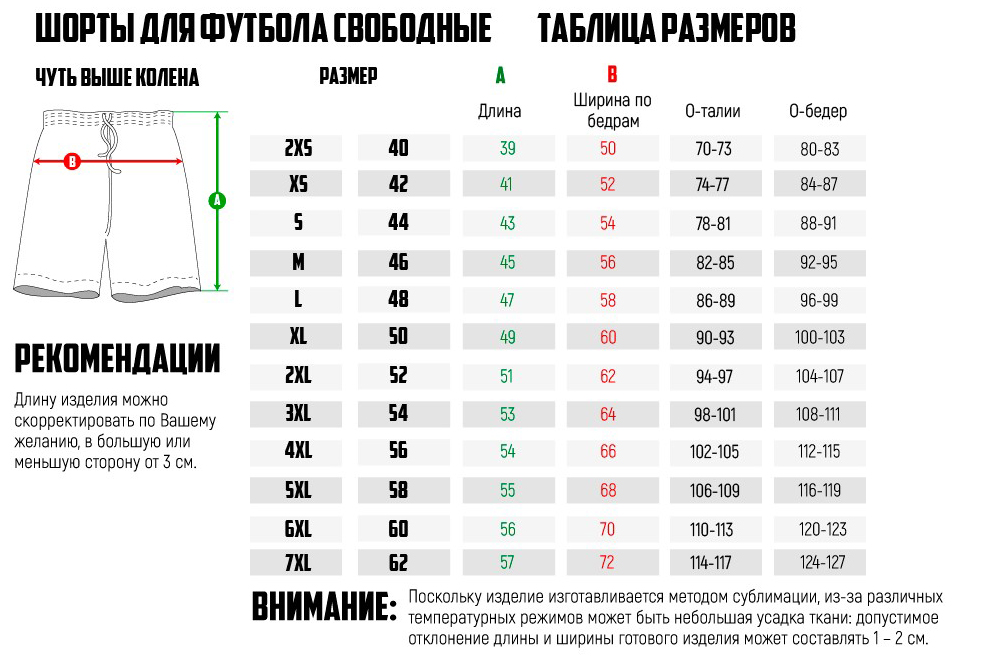 ШОРТЫ ДЛЯ ФУТБОЛА СВОБОДНЫЕ ТАБЛИЦА РАЗМЕРОВ

ЧУТЬ ВЫШЕ КОЛЕНА

B
A

| РАЗМЕР | | A Длина | B Ширина по бедрам | О-талии | О-бедер |
|---|---|---|---|---|---|
| 2XS | 40 | 39 | 50 | 70-73 | 80-83 |
| XS | 42 | 41 | 52 | 74-77 | 84-87 |
| S | 44 | 43 | 54 | 78-81 | 88-91 |
| M | 46 | 45 | 56 | 82-85 | 92-95 |
| L | 48 | 47 | 58 | 86-89 | 96-99 |
| XL | 50 | 49 | 60 | 90-93 | 100-103 |
| 2XL | 52 | 51 | 62 | 94-97 | 104-107 |
| 3XL | 54 | 53 | 64 | 98-101 | 108-111 |
| 4XL | 56 | 54 | 66 | 102-105 | 112-115 |
| 5XL | 58 | 55 | 68 | 106-109 | 116-119 |
| 6XL | 60 | 56 | 70 | 110-113 | 120-123 |
| 7XL | 62 | 57 | 72 | 114-117 | 124-127 |

РЕКОМЕНДАЦИИ

Длину изделия можно скорректировать по Вашему желанию, в большую или меньшую сторону от 3 см.

ВНИМАНИЕ: Поскольку изделие изготавливается методом сублимации, из-за различных температурных режимов может быть небольшая усадка ткани: допустимое отклонение длины и ширины готового изделия может составлять 1 – 2 см.